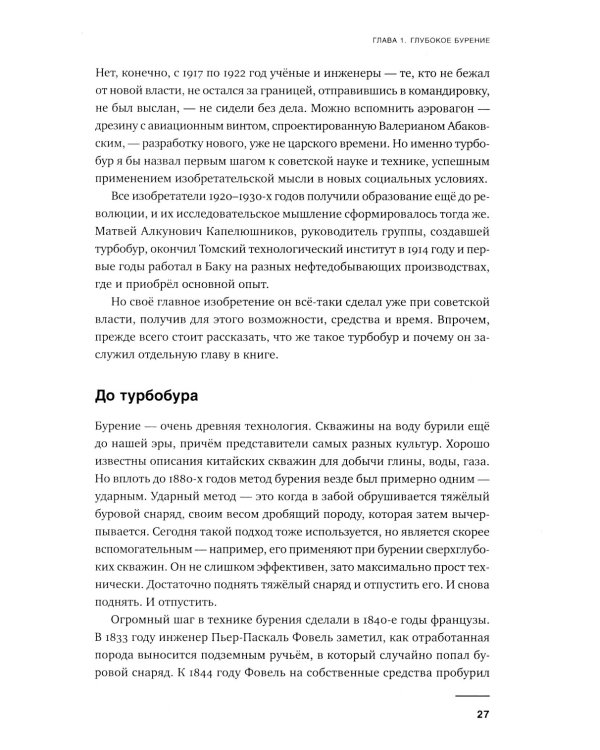 ГЛАВА 1. ГЛУБОКОЕ БУРЕНИЕ

Нет, конечно, с 1917 по 1922 год учёные и инженеры — те, кто не бежал от новой власти, не остался за границей, отправившись в командировку, не был выслан, — не сидели без дела. Можно вспомнить аэровагон — дрезину с авиационным винтом, спроектированную Валерианом Абаковским, — разработку нового, уже не царского времени. Но именно турбобур я бы назвал первым шагом к советской науке и технике, успешным применением изобретательской мысли в новых социальных условиях.

Все изобретатели 1920–1930-х годов получили образование ещё до революции, и их исследовательское мышление сформировалось тогда же. Матвей Алкунович Капелюшников, руководитель группы, создавшей турбобур, окончил Томский технологический институт в 1914 году и первые годы работал в Баку на разных нефтедобывающих производствах, где и приобрёл основной опыт.

Но своё главное изобретение он всё-таки сделал уже при советской власти, получив для этого возможности, средства и время. Впрочем, прежде всего стоит рассказать, что же такое турбобур и почему он заслужил отдельную главу в книге.

До турбобура

Бурение — очень древняя технология. Скважины на воду бурили ещё до нашей эры, причём представители самых разных культур. Хорошо известны описания китайских скважин для добычи глины, воды, газа. Но вплоть до 1880-х годов метод бурения везде был примерно одним — ударным. Ударный метод — это когда в забой обрушивается тяжёлый буровой снаряд, своим весом дробящий породу, которая затем вычерпывается. Сегодня такой подход тоже используется, но является скорее вспомогательным — например, его применяют при бурении сверхглубоких скважин. Он не слишком эффективен, зато максимально прост технически. Достаточно поднять тяжёлый снаряд и отпустить его. И снова поднять. И отпустить.

Огромный шаг в технике бурения сделали в 1840-е годы французы. В 1833 году инженер Пьер-Паскаль Фовель заметил, как отработанная порода выносится подземным ручьём, в который случайно попал буровой снаряд. К 1844 году Фовель на собственные средства пробурил

27